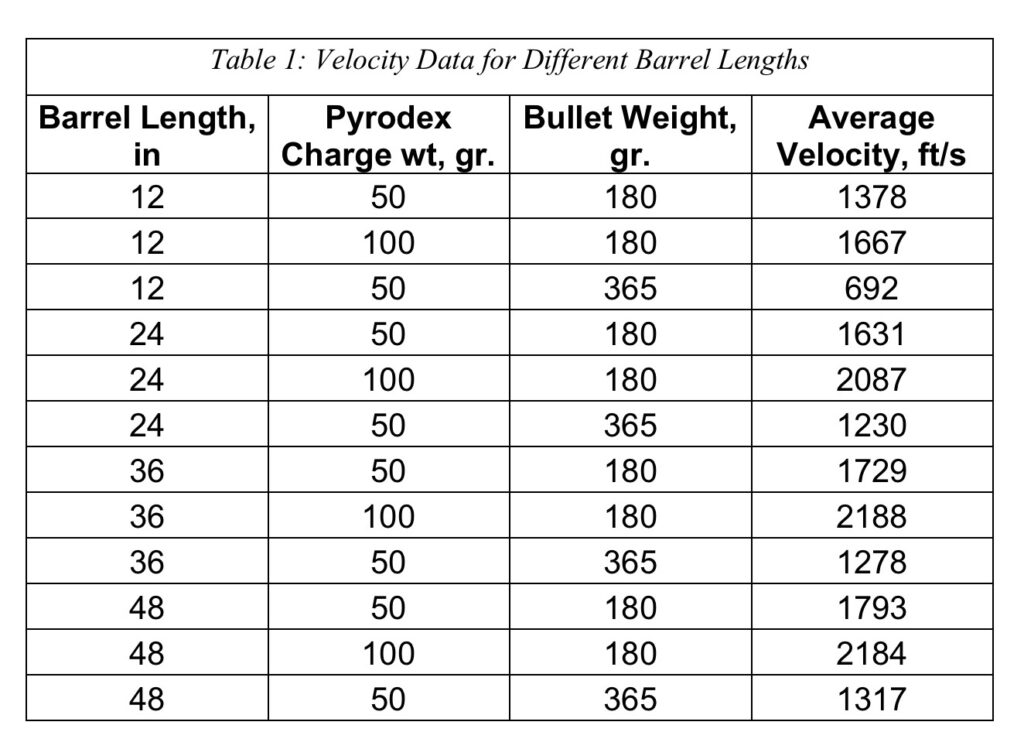 Table 1: Velocity Data for Different Barrel Lengths

| Barrel Length, in | Pyrodex Charge wt, gr. | Bullet Weight, gr. | Average Velocity, ft/s |
|---|---|---|---|
| 12 | 50 | 180 | 1378 |
| 12 | 100 | 180 | 1667 |
| 12 | 50 | 365 | 692 |
| 24 | 50 | 180 | 1631 |
| 24 | 100 | 180 | 2087 |
| 24 | 50 | 365 | 1230 |
| 36 | 50 | 180 | 1729 |
| 36 | 100 | 180 | 2188 |
| 36 | 50 | 365 | 1278 |
| 48 | 50 | 180 | 1793 |
| 48 | 100 | 180 | 2184 |
| 48 | 50 | 365 | 1317 |